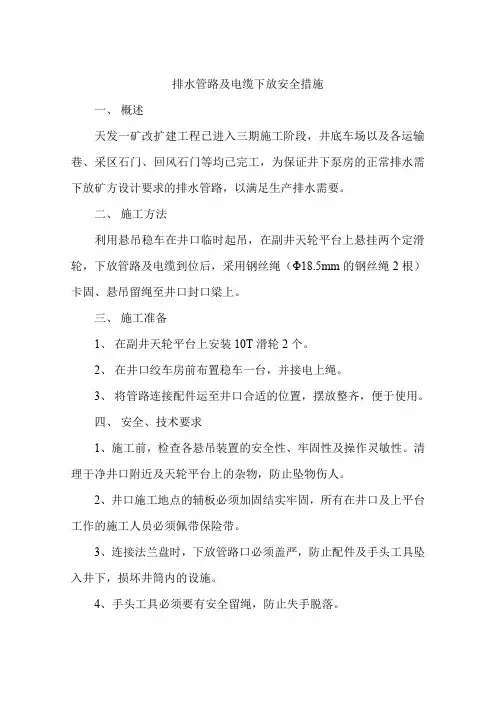 排水管路及电缆下放安全措施

一、 概述

天发一矿改扩建工程已进入三期施工阶段，井底车场以及各运输巷、采区石门、回风石门等均已完工，为保证井下泵房的正常排水需下放矿方设计要求的排水管路，以满足生产排水需要。

二、 施工方法

利用悬吊稳车在井口临时起吊，在副井天轮平台上悬挂两个定滑轮，下放管路及电缆到位后，采用钢丝绳（Φ18.5mm 的钢丝绳 2 根）卡固、悬吊留绳至井口封口梁上。

三、 施工准备

1、 在副井天轮平台上安装 10T 滑轮 2 个。

2、 在井口绞车房前布置稳车一台，并接电上绳。

3、 将管路连接配件运至井口合适的位置，摆放整齐，便于使用。

四、 安全、技术要求

1、施工前，检查各悬吊装置的安全性、牢固性及操作灵敏性。清理干净井口附近及天轮平台上的杂物，防止坠物伤人。

2、井口施工地点的辅板必须加固结实牢固，所有在井口及上平台工作的施工人员必须佩带保险带。

3、连接法兰盘时，下放管路口必须盖严，防止配件及手头工具坠入井下，损坏井筒内的设施。

4、手头工具必须要有安全留绳，防止失手脱落。